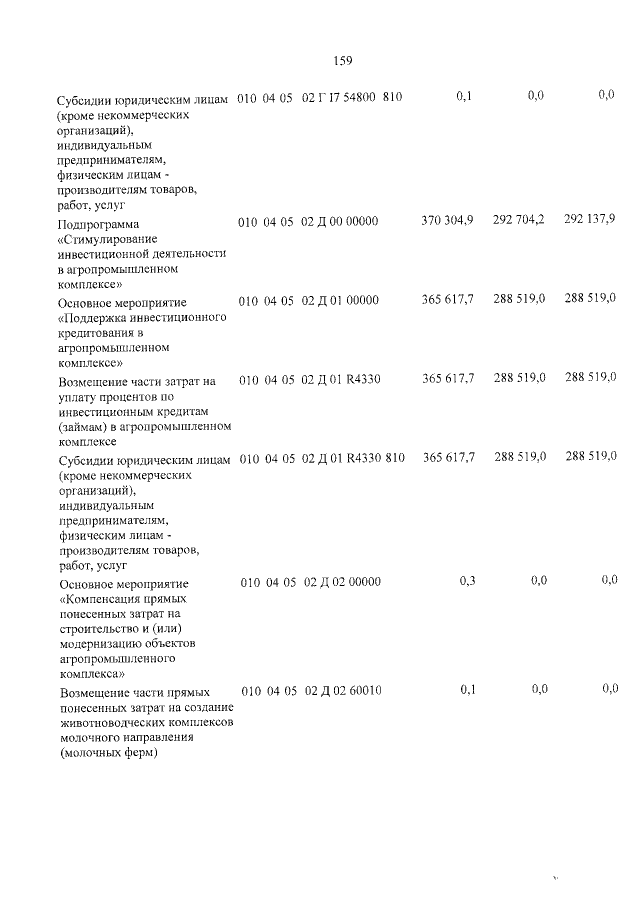 159

| Субсидии юридическим лицам (кроме некоммерческих организаций), индивидуальным предпринимателям, физическим лицам - производителям товаров, работ, услуг | 010 | 04 | 05 | 02 Г I7 54800 | 810 | 0,1 | 0,0 | 0,0 |
|---|---|---|---|---|---|---|---|---|
| Подпрограмма «Стимулирование инвестиционной деятельности в агропромышленном комплексе» | 010 | 04 | 05 | 02 Д 00 00000 | | 370 304,9 | 292 704,2 | 292 137,9 |
| Основное мероприятие «Поддержка инвестиционного кредитования в агропромышленном комплексе» | 010 | 04 | 05 | 02 Д 01 00000 | | 365 617,7 | 288 519,0 | 288 519,0 |
| Возмещение части затрат на уплату процентов по инвестиционным кредитам (займам) в агропромышленном комплексе | 010 | 04 | 05 | 02 Д 01 R4330 | | 365 617,7 | 288 519,0 | 288 519,0 |
| Субсидии юридическим лицам (кроме некоммерческих организаций), индивидуальным предпринимателям, физическим лицам - производителям товаров, работ, услуг | 010 | 04 | 05 | 02 Д 01 R4330 | 810 | 365 617,7 | 288 519,0 | 288 519,0 |
| Основное мероприятие «Компенсация прямых понесенных затрат на строительство и (или) модернизацию объектов агропромышленного комплекса» | 010 | 04 | 05 | 02 Д 02 00000 | | 0,3 | 0,0 | 0,0 |
| Возмещение части прямых понесенных затрат на создание животноводческих комплексов молочного направления (молочных ферм) | 010 | 04 | 05 | 02 Д 02 60010 | | 0,1 | 0,0 | 0,0 |